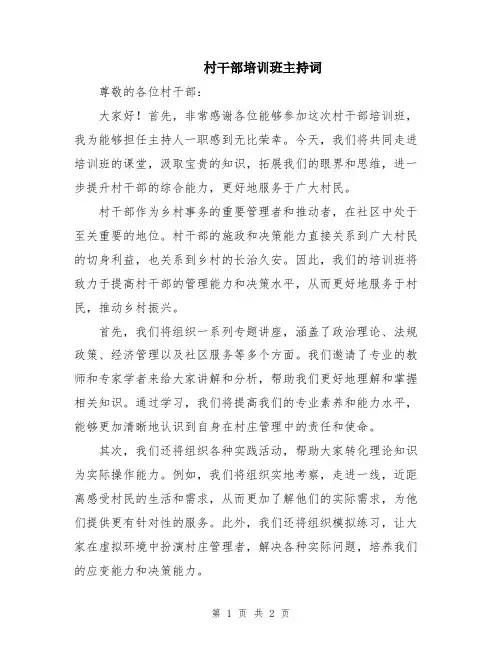 村干部培训班主持词

尊敬的各位村干部：

大家好！首先，非常感谢各位能够参加这次村干部培训班，我为能够担任主持人一职感到无比荣幸。今天，我们将共同走进培训班的课堂，汲取宝贵的知识，拓展我们的眼界和思维，进一步提升村干部的综合能力，更好地服务于广大村民。

村干部作为乡村事务的重要管理者和推动者，在社区中处于至关重要的地位。村干部的施政和决策能力直接关系到广大村民的切身利益，也关系到乡村的长治久安。因此，我们的培训班将致力于提高村干部的管理能力和决策水平，从而更好地服务于村民，推动乡村振兴。

首先，我们将组织一系列专题讲座，涵盖了政治理论、法规政策、经济管理以及社区服务等多个方面。我们邀请了专业的教师和专家学者来给大家讲解和分析，帮助我们更好地理解和掌握相关知识。通过学习，我们将提高我们的专业素养和能力水平，能够更加清晰地认识到自身在村庄管理中的责任和使命。

其次，我们还将组织各种实践活动，帮助大家转化理论知识为实际操作能力。例如，我们将组织实地考察，走进一线，近距离感受村民的生活和需求，从而更加了解他们的实际需求，为他们提供更有针对性的服务。此外，我们还将组织模拟练习，让大家在虚拟环境中扮演村庄管理者，解决各种实际问题，培养我们的应变能力和决策能力。

第 1 页 共 2 页